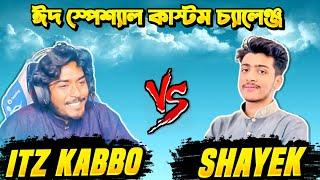 ঈদ স্পেশ্যাল কাস্টম চ্যালেঞ্জ

VS

ITZ KABBO

SHAYEK